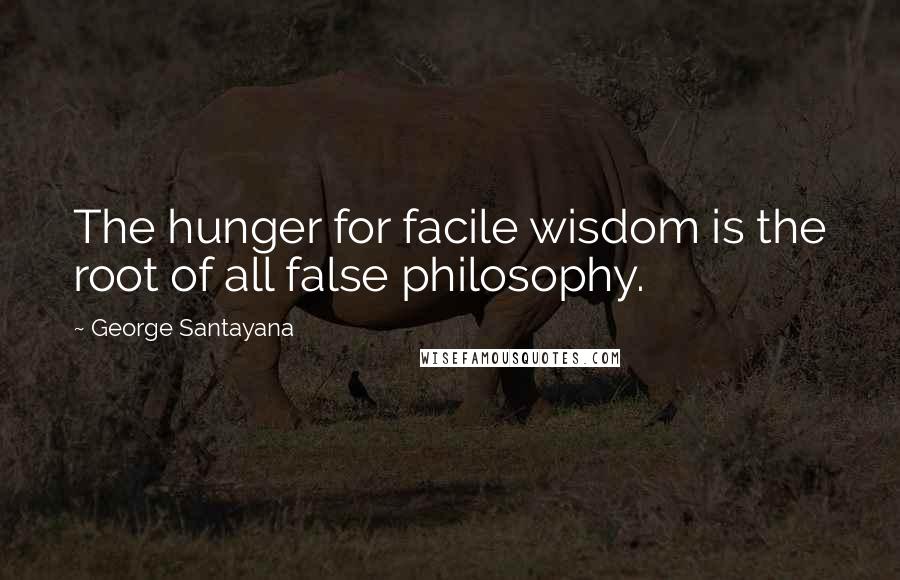 The hunger for facile wisdom is the root of all false philosophy.

~ George Santayana

WISEFAMOUSQUOTES.COM